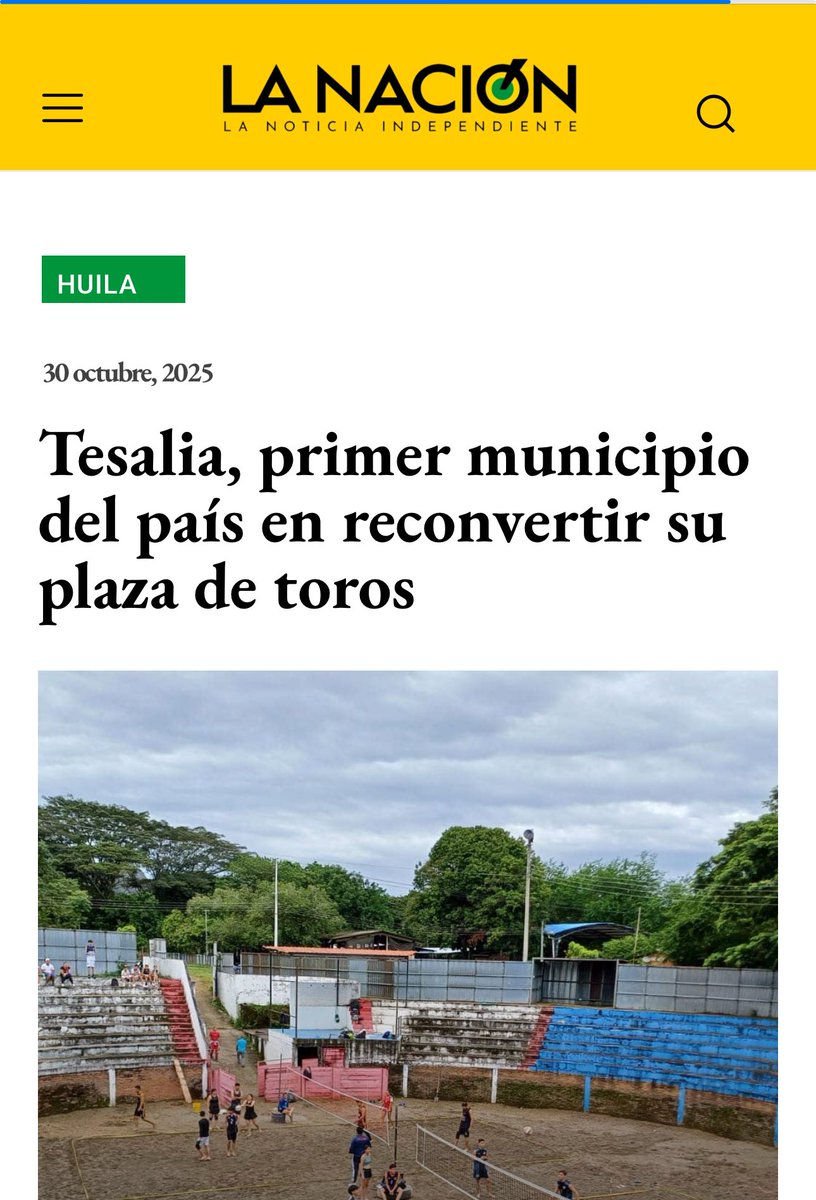 LA NACIÓN
LA NOTICIA INDEPENDIENTE

HUILA

30 octubre, 2025

Tesalia, primer municipio del país en reconvertir su plaza de toros